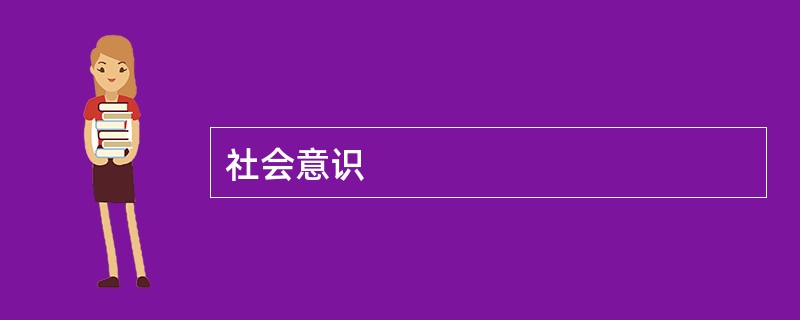 社会意识